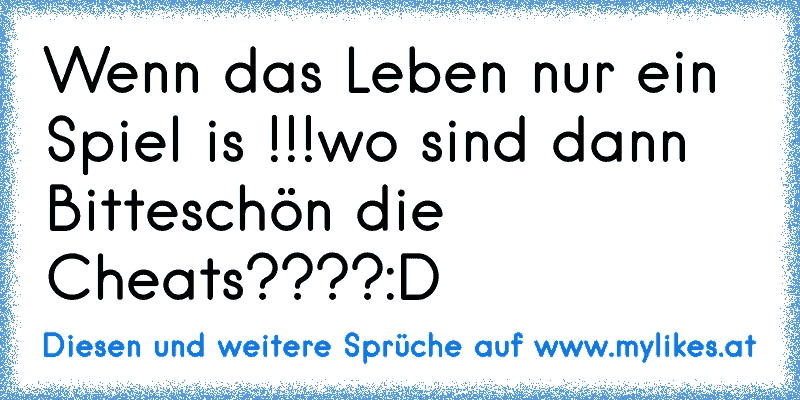 Wenn das Leben nur ein Spiel is !!!wo sind dann Bitteschön die Cheats????:D

Diesen und weitere Sprüche auf www.mylikes.at